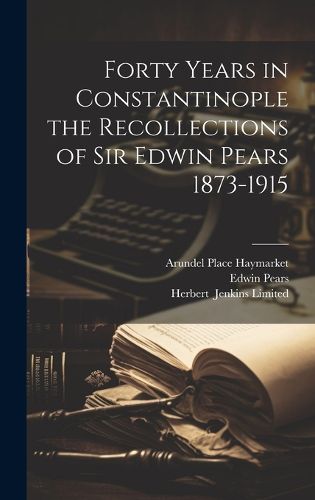 Forty Years in Constantinople the Recollections of Sir Edwin Pears 1873-1915

Arundel Place Haymarket
Edwin Pears
Herbert Jenkins Limited